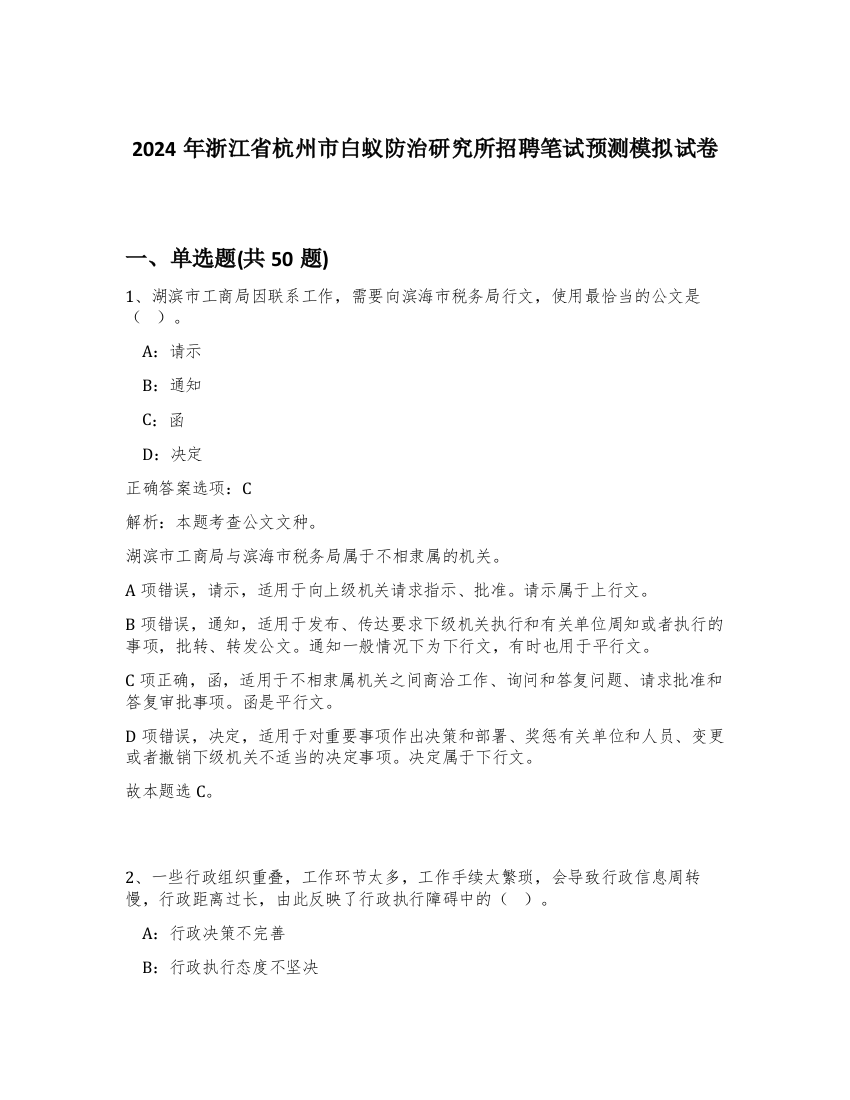 2024 年浙江省杭州市白蚁防治研究所招聘笔试预测模拟试卷

一、单选题(共 50 题)

1、湖滨市工商局因联系工作，需要向滨海市税务局行文，使用最恰当的公文是（ ）。

A：请示

B：通知

C：函

D：决定

正确答案选项：C

解析：本题考查公文文种。

湖滨市工商局与滨海市税务局属于不相隶属的机关。

A 项错误，请示，适用于向上级机关请求指示、批准。请示属于上行文。

B 项错误，通知，适用于发布、传达要求下级机关执行和有关单位周知或者执行的事项，批转、转发公文。通知一般情况下为下行文，有时也用于平行文。

C 项正确，函，适用于不相隶属机关之间商洽工作、询问和答复问题、请求批准和答复审批事项。函是平行文。

D 项错误，决定，适用于对重要事项作出决策和部署、奖惩有关单位和人员、变更或者撤销下级机关不适当的决定事项。决定属于下行文。

故本题选 C。

2、一些行政组织重叠，工作环节太多，工作手续太繁琐，会导致行政信息周转慢，行政距离过长，由此反映了行政执行障碍中的（ ）。

A：行政决策不完善

B：行政执行态度不坚决